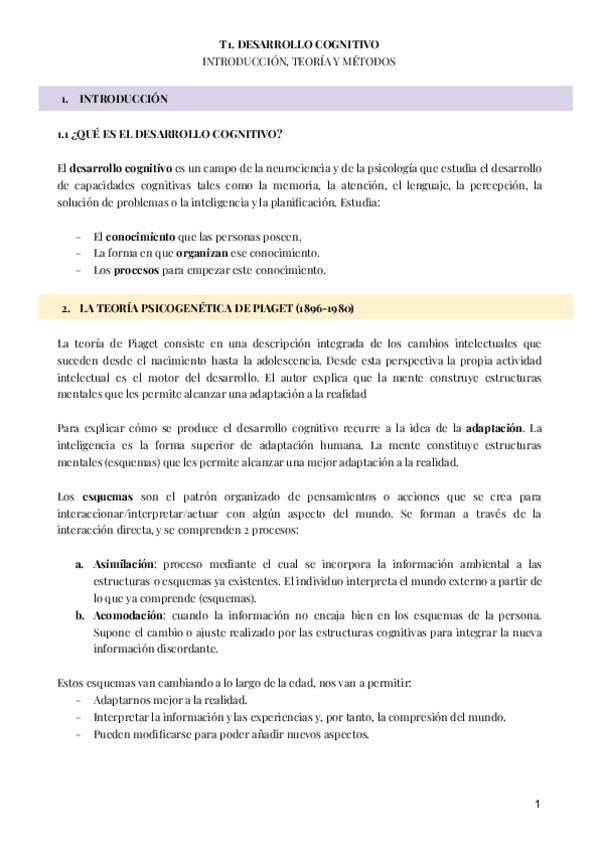 T1. DESARROLLO COGNITIVO
INTRODUCCIÓN, TEORÍA Y MÉTODOS

1. INTRODUCCIÓN

1.1 ¿QUÉ ES EL DESARROLLO COGNITIVO?

El desarrollo cognitivo es un campo de la neurociencia y de la psicología que estudia el desarrollo de capacidades cognitivas tales como la memoria, la atención, el lenguaje, la percepción, la solución de problemas o la inteligencia y la planificación. Estudia:

- El conocimiento que las personas poseen.
- La forma en que organizan ese conocimiento.
- Los procesos para empezar este conocimiento.

2. LA TEORÍA PSICOGENÉTICA DE PIAGET (1896-1980)

La teoría de Piaget consiste en una descripción integrada de los cambios intelectuales que suceden desde el nacimiento hasta la adolescencia. Desde esta perspectiva la propia actividad intelectual es el motor del desarrollo. El autor explica que la mente construye estructuras mentales que les permite alcanzar una adaptación a la realidad

Para explicar cómo se produce el desarrollo cognitivo recurre a la idea de la adaptación. La inteligencia es la forma superior de adaptación humana. La mente constituye estructuras mentales (esquemas) que les permite alcanzar una mejor adaptación a la realidad.

Los esquemas son el patrón organizado de pensamientos o acciones que se crea para interaccionar/interpretar/actuar con algún aspecto del mundo. Se forman a través de la interacción directa, y se comprenden 2 procesos:

a. Asimilación: proceso mediante el cual se incorpora la información ambiental a las estructuras o esquemas ya existentes. El individuo interpreta el mundo externo a partir de lo que ya comprende (esquemas).
b. Acomodación: cuando la información no encaja bien en los esquemas de la persona. Supone el cambio o ajuste realizado por las estructuras cognitivas para integrar la nueva información discordante.

Estos esquemas van cambiando a lo largo de la edad, nos van a permitir:
- Adaptarnos mejor a la realidad.
- Interpretar la información y las experiencias y, por tanto, la compresión del mundo.
- Pueden modificarse para poder añadir nuevos aspectos.

1